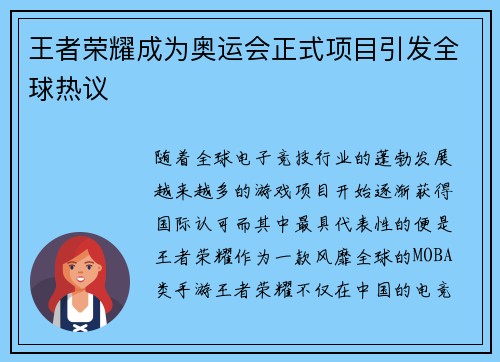 王者荣耀成为奥运会正式项目引发全球热议

随着全球电子竞技行业的蓬勃发展越来越多的游戏项目开始逐渐获得国际认可而其中最具代表性的便是王者荣耀作为一款风靡全球的MOBA类手游王者荣耀不仅在中国的电竞